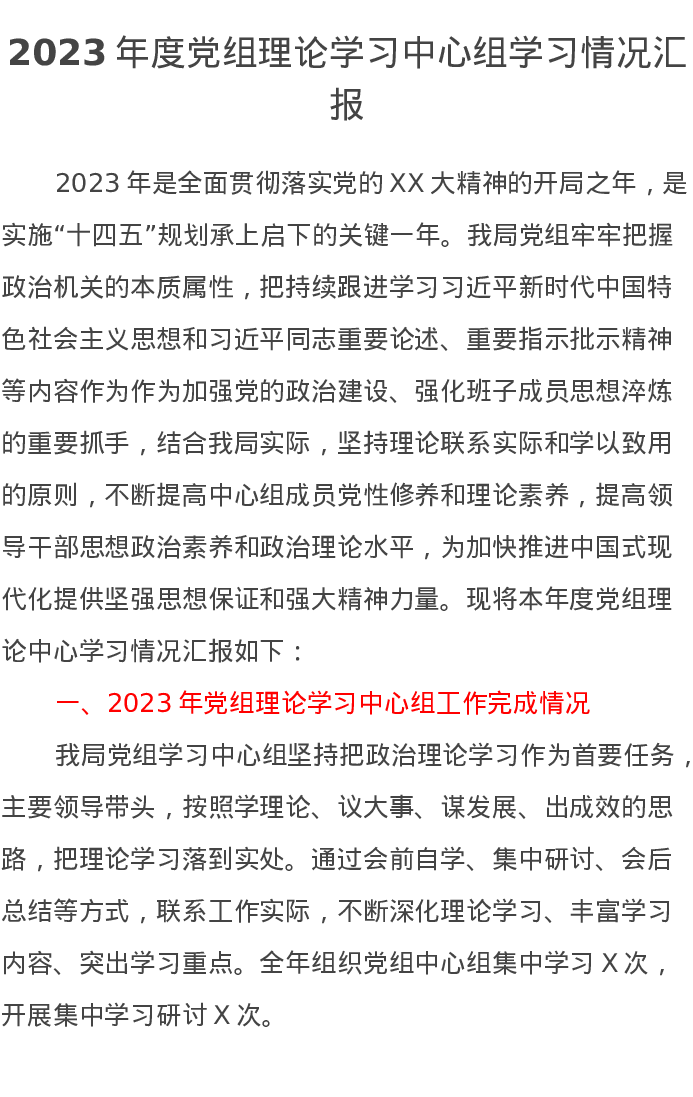 2023 年度党组理论学习中心组学习情况汇报

2023 年是全面贯彻落实党的 XX 大精神的开局之年，是实施“十四五”规划承上启下的关键一年。我局党组牢牢把握政治机关的本质属性，把持续跟进学习习近平新时代中国特色社会主义思想和习近平同志重要论述、重要指示批示精神等内容作为作为加强党的政治建设、强化班子成员思想淬炼的重要抓手，结合我局实际，坚持理论联系实际和学以致用的原则，不断提高中心组成员党性修养和理论素养，提高领导干部思想政治素养和政治理论水平，为加快推进中国式现代化提供坚强思想保证和强大精神力量。现将本年度党组理论中心学习情况汇报如下：

一、2023 年党组理论学习中心组工作完成情况

我局党组学习中心组坚持把政治理论学习作为首要任务，主要领导带头，按照学理论、议大事、谋发展、出成效的思路，把理论学习落到实处。通过会前自学、集中研讨、会后总结等方式，联系工作实际，不断深化理论学习、丰富学习内容、突出学习重点。全年组织党组中心组集中学习 X 次，开展集中学习研讨 X 次。